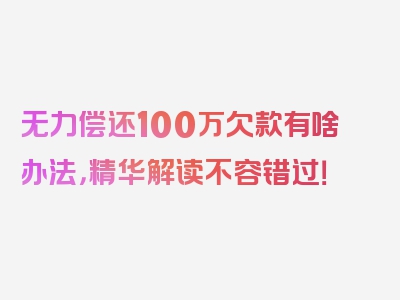 无力偿还100万欠款有啥办法，精华解读不容错过！